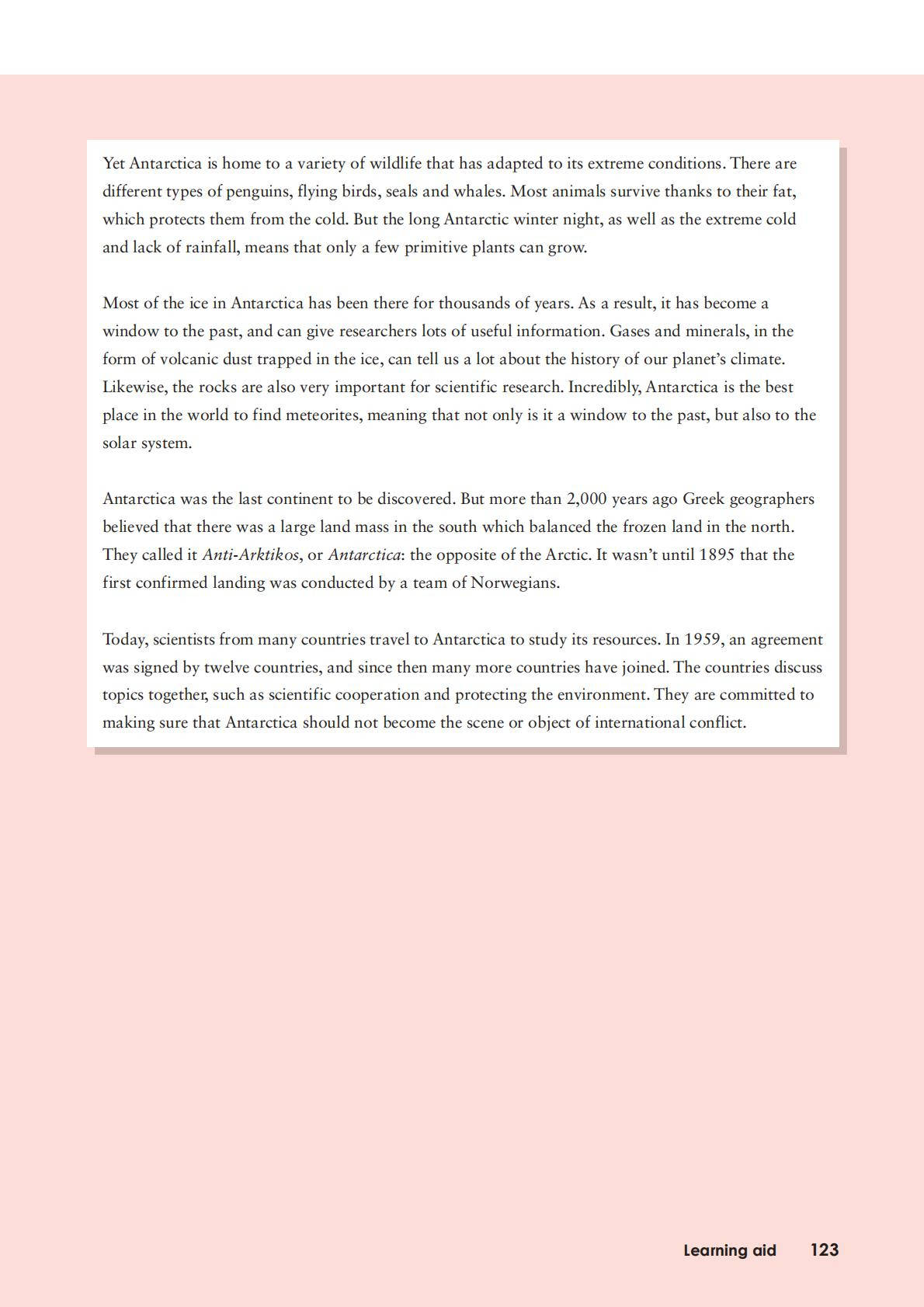 Yet Antarctica is home to a variety of wildlife that has adapted to its extreme conditions. There are different types of penguins, flying birds, seals and whales. Most animals survive thanks to their fat, which protects them from the cold. But the long Antarctic winter night, as well as the extreme cold and lack of rainfall, means that only a few primitive plants can grow.

Most of the ice in Antarctica has been there for thousands of years. As a result, it has become a window to the past, and can give researchers lots of useful information. Gases and minerals, in the form of volcanic dust trapped in the ice, can tell us a lot about the history of our planet's climate. Likewise, the rocks are also very important for scientific research. Incredibly, Antarctica is the best place in the world to find meteorites, meaning that not only is it a window to the past, but also to the solar system.

Antarctica was the last continent to be discovered. But more than 2,000 years ago Greek geographers believed that there was a large land mass in the south which balanced the frozen land in the north. They called it Anti-Arktikos, or Antarctica: the opposite of the Arctic. It wasn't until 1895 that the first confirmed landing was conducted by a team of Norwegians.

Today, scientists from many countries travel to Antarctica to study its resources. In 1959, an agreement was signed by twelve countries, and since then many more countries have joined. The countries discuss topics together, such as scientific cooperation and protecting the environment. They are committed to making sure that Antarctica should not become the scene or object of international conflict.

Learning aid 123